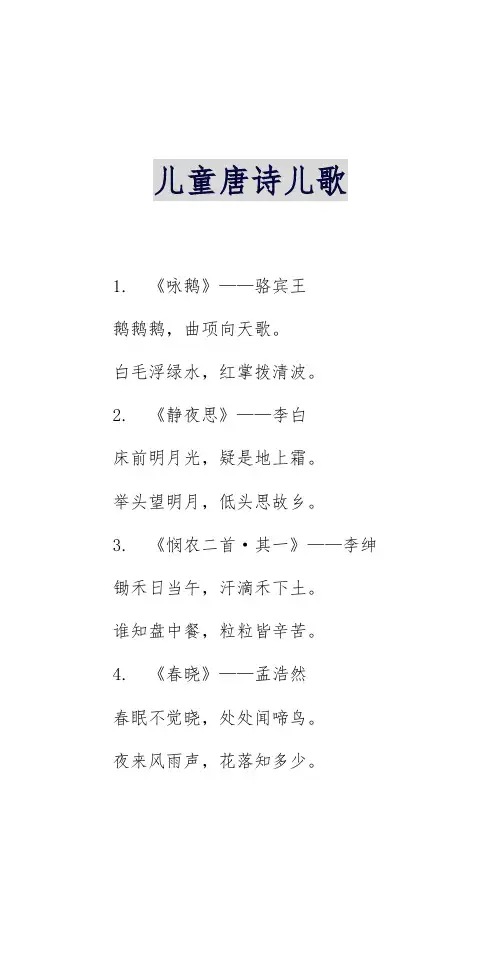 儿童唐诗儿歌

1. 《咏鹅》——骆宾王

鹅鹅鹅，曲项向天歌。

白毛浮绿水，红掌拨清波。

2. 《静夜思》——李白

床前明月光，疑是地上霜。

举头望明月，低头思故乡。

3. 《悯农二首·其一》——李绅

锄禾日当午，汗滴禾下土。

谁知盘中餐，粒粒皆辛苦。

4. 《春晓》——孟浩然

春眠不觉晓，处处闻啼鸟。

夜来风雨声，花落知多少。